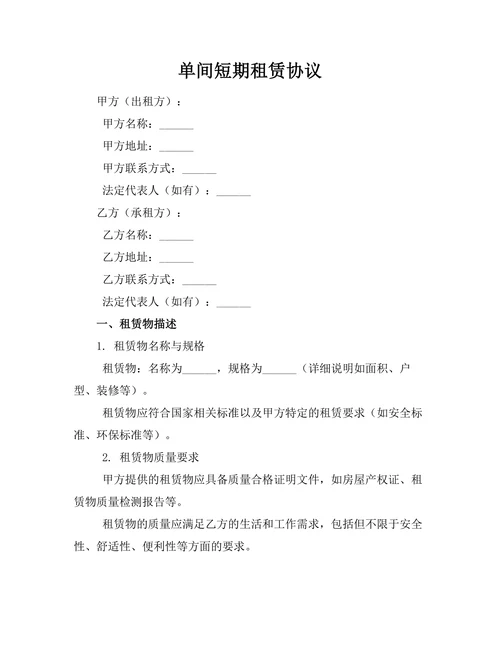 单间短期租赁协议

甲方（出租方）：

甲方名称：______

甲方地址：______

甲方联系方式：______

法定代表人（如有）：______

乙方（承租方）：

乙方名称：______

乙方地址：______

乙方联系方式：______

法定代表人（如有）：______

一、租赁物描述

1. 租赁物名称与规格

租赁物：名称为______，规格为______（详细说明如面积、户型、装修等）。

租赁物应符合国家相关标准以及甲方特定的租赁要求（如安全标准、环保标准等）。

2. 租赁物质量要求

甲方提供的租赁物应具备质量合格证明文件，如房屋产权证、租赁物质量检测报告等。

租赁物的质量应满足乙方的生活和工作需求，包括但不限于安全性、舒适性、便利性等方面的要求。